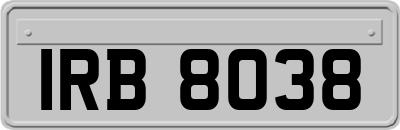 IRB 8038